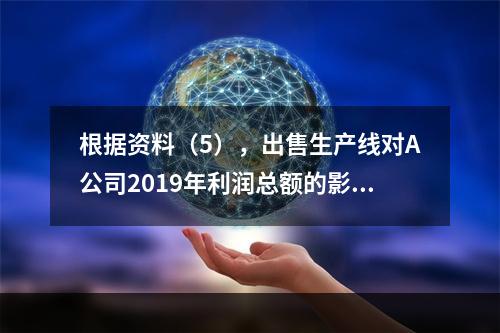 根据资料（5），出售生产线对A公司2019年利润总额的影...